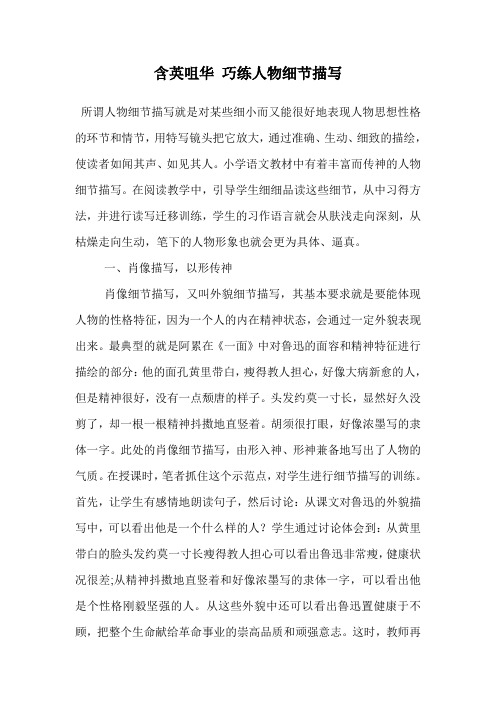 含英咀华 巧练人物细节描写

所谓人物细节描写就是对某些细小而又能很好地表现人物思想性格的环节和情节，用特写镜头把它放大，通过准确、生动、细致的描绘，使读者如闻其声、如见其人。小学语文教材中有着丰富而传神的人物细节描写。在阅读教学中，引导学生细细品读这些细节，从中习得方法，并进行读写迁移训练，学生的习作语言就会从肤浅走向深刻，从枯燥走向生动，笔下的人物形象也就会更为具体、逼真。

一、肖像描写，以形传神

肖像细节描写，又叫外貌细节描写，其基本要求就是要能体现人物的性格特征，因为一个人的内在精神状态，会通过一定外貌表现出来。最典型的就是阿累在《一面》中对鲁迅的面容和精神特征进行描绘的部分：他的面孔黄里带白，瘦得教人担心，好像大病新愈的人，但是精神很好，没有一点颓唐的样子。头发约莫一寸长，显然好久没剪了，却一根一根精神抖擞地直竖着。胡须很打眼，好像浓墨写的隶体一字。此处的肖像细节描写，由形入神、形神兼备地写出了人物的气质。在授课时，笔者抓住这个示范点，对学生进行细节描写的训练。首先，让学生有感情地朗读句子，然后讨论：从课文对鲁迅的外貌描写中，可以看出他是一个什么样的人？学生通过讨论体会到：从黄里带白的脸头发约莫一寸长瘦得教人担心可以看出鲁迅非常瘦，健康状况很差;从精神抖擞地直竖着和好像浓墨写的隶体一字，可以看出他是个性格刚毅坚强的人。从这些外貌中还可以看出鲁迅置健康于不顾，把整个生命献给革命事业的崇高品质和顽强意志。这时，教师再